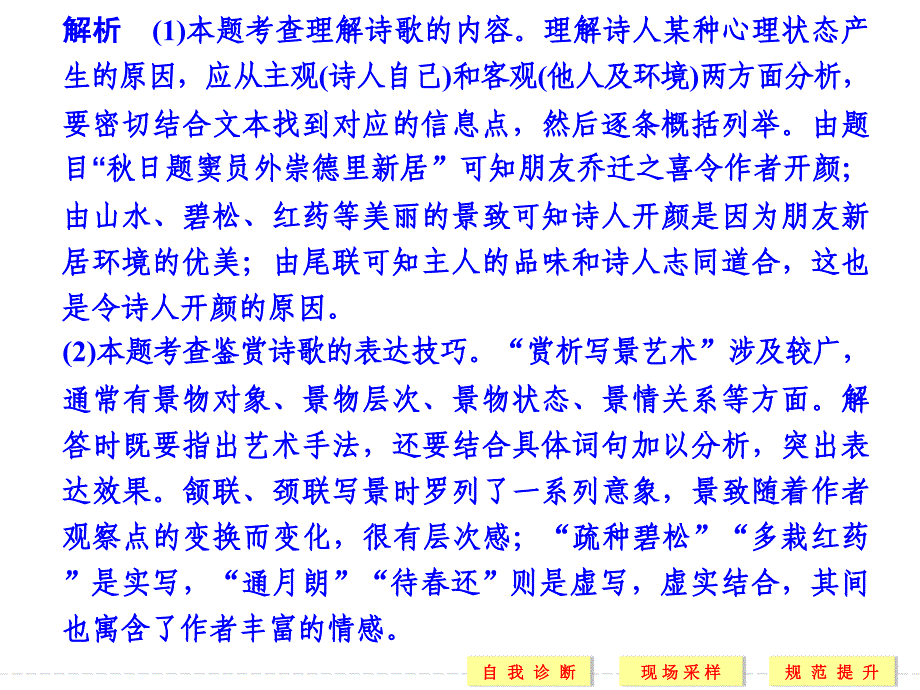 解析　(1)本题考查理解诗歌的内容。理解诗人某种心理状态产生的原因，应从主观(诗人自己)和客观(他人及环境)两方面分析，要密切结合文本找到对应的信息点，然后逐条概括列举。由题目“秋日题窦员外崇德里新居”可知朋友乔迁之喜令作者开颜；由山水、碧松、红药等美丽的景致可知诗人开颜是因为朋友新居环境的优美；由尾联可知主人的品味和诗人志同道合，这也是令诗人开颜的原因。

(2)本题考查鉴赏诗歌的表达技巧。“赏析写景艺术”涉及较广，通常有景物对象、景物层次、景物状态、景情关系等方面。解答时既要指出艺术手法，还要结合具体词句加以分析，突出表达效果。颔联、颈联写景时罗列了一系列意象，景致随着作者观察点的变换而变化，很有层次感；“疏种碧松”“多栽红药”是实写，“通月朗”“待春还”则是虚写，虚实结合，其间也寓含了作者丰富的情感。

自我诊断　现场采样　规范提升